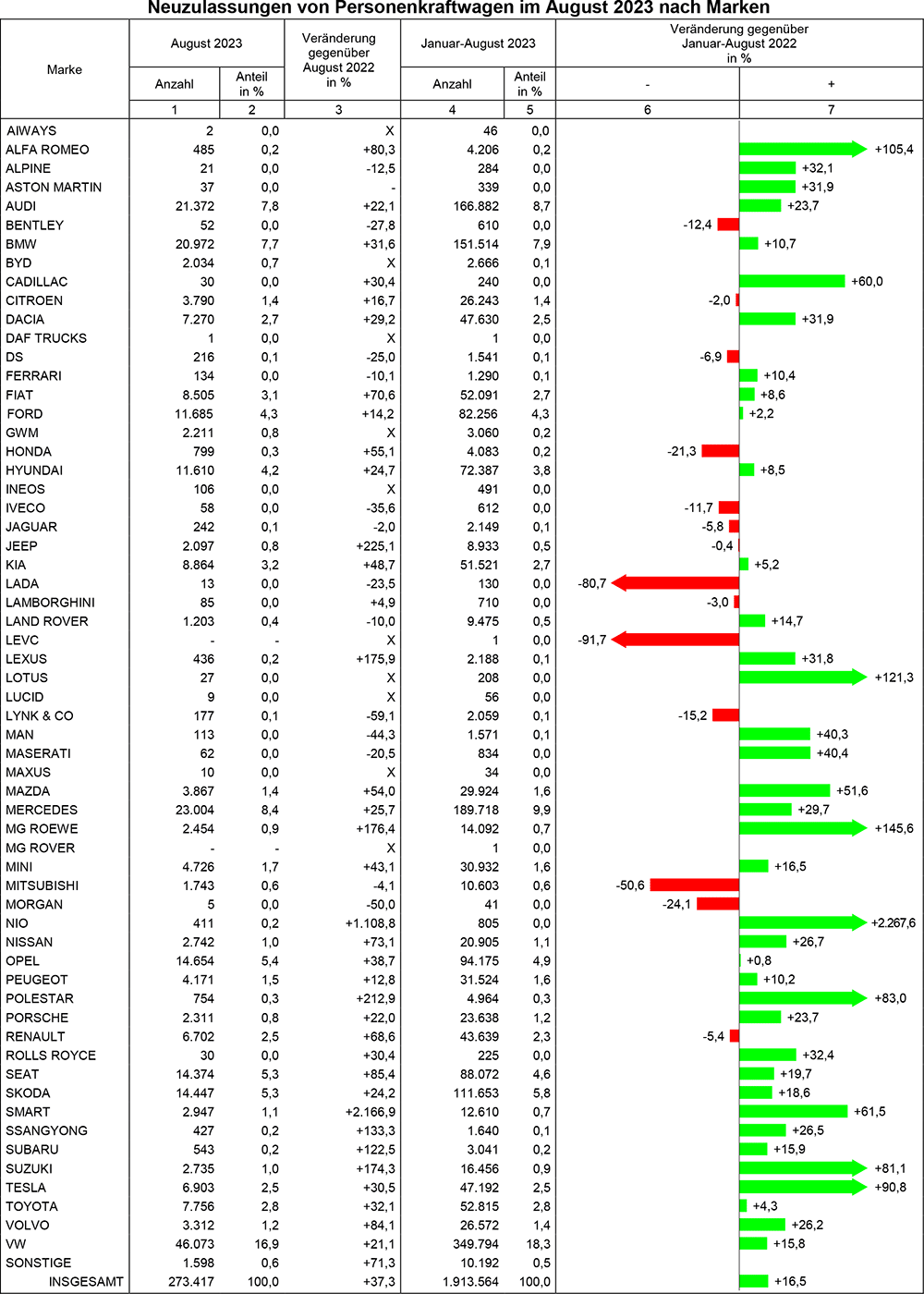 Neuzulassungen von Personenkraftwagen im August 2023 nach Marken

| Marke | August 2023 Anzahl | August 2023 Anteil in % | Veränderung gegenüber August 2022 in % | Januar-August 2023 Anzahl | Januar-August 2023 Anteil in % | Veränderung gegenüber Januar-August 2022 in % - | Veränderung gegenüber Januar-August 2022 in % + |
|---|---|---|---|---|---|---|---|
| | 1 | 2 | 3 | 4 | 5 | 6 | 7 |
| AIWAYS | 2 | 0,0 | X | 46 | 0,0 | | |
| ALFA ROMEO | 485 | 0,2 | +80,3 | 4.206 | 0,2 | | +105,4 |
| ALPINE | 21 | 0,0 | -12,5 | 284 | 0,0 | | +32,1 |
| ASTON MARTIN | 37 | 0,0 | - | 339 | 0,0 | | +31,9 |
| AUDI | 21.372 | 7,8 | +22,1 | 166.882 | 8,7 | | +23,7 |
| BENTLEY | 52 | 0,0 | -27,8 | 610 | 0,0 | -12,4 | |
| BMW | 20.972 | 7,7 | +31,6 | 151.514 | 7,9 | | +10,7 |
| BYD | 2.034 | 0,7 | X | 2.666 | 0,1 | | |
| CADILLAC | 30 | 0,0 | +30,4 | 240 | 0,0 | | +60,0 |
| CITROEN | 3.790 | 1,4 | +16,7 | 26.243 | 1,4 | -2,0 | |
| DACIA | 7.270 | 2,7 | +29,2 | 47.630 | 2,5 | | +31,9 |
| DAF TRUCKS | 1 | 0,0 | X | 1 | 0,0 | | |
| DS | 216 | 0,1 | -25,0 | 1.541 | 0,1 | -6,9 | |
| FERRARI | 134 | 0,0 | -10,1 | 1.290 | 0,1 | | +10,4 |
| FIAT | 8.505 | 3,1 | +70,6 | 52.091 | 2,7 | | +8,6 |
| FORD | 11.685 | 4,3 | +14,2 | 82.256 | 4,3 | | +2,2 |
| GWM | 2.211 | 0,8 | X | 3.060 | 0,2 | | |
| HONDA | 799 | 0,3 | +55,1 | 4.083 | 0,2 | -21,3 | |
| HYUNDAI | 11.610 | 4,2 | +24,7 | 72.387 | 3,8 | | +8,5 |
| INEOS | 106 | 0,0 | X | 491 | 0,0 | | |
| IVECO | 58 | 0,0 | -35,6 | 612 | 0,0 | -11,7 | |
| JAGUAR | 242 | 0,1 | -2,0 | 2.149 | 0,1 | -5,8 | |
| JEEP | 2.097 | 0,8 | +225,1 | 8.933 | 0,5 | -0,4 | |
| KIA | 8.864 | 3,2 | +48,7 | 51.521 | 2,7 | | +5,2 |
| LADA | 13 | 0,0 | -23,5 | 130 | 0,0 | -80,7 | |
| LAMBORGHINI | 85 | 0,0 | +4,9 | 710 | 0,0 | -3,0 | |
| LAND ROVER | 1.203 | 0,4 | -10,0 | 9.475 | 0,5 | | +14,7 |
| LEVC | - | - | X | 1 | 0,0 | -91,7 | |
| LEXUS | 436 | 0,2 | +175,9 | 2.188 | 0,1 | | +31,8 |
| LOTUS | 27 | 0,0 | X | 208 | 0,0 | | +121,3 |
| LUCID | 9 | 0,0 | X | 56 | 0,0 | | |
| LYNK & CO | 177 | 0,1 | -59,1 | 2.059 | 0,1 | -15,2 | |
| MAN | 113 | 0,0 | -44,3 | 1.571 | 0,1 | | +40,3 |
| MASERATI | 62 | 0,0 | -20,5 | 834 | 0,0 | | +40,4 |
| MAXUS | 10 | 0,0 | X | 34 | 0,0 | | |
| MAZDA | 3.867 | 1,4 | +54,0 | 29.924 | 1,6 | | +51,6 |
| MERCEDES | 23.004 | 8,4 | +25,7 | 189.718 | 9,9 | | +29,7 |
| MG ROEWE | 2.454 | 0,9 | +176,4 | 14.092 | 0,7 | | +145,6 |
| MG ROVER | - | - | X | 1 | 0,0 | | |
| MINI | 4.726 | 1,7 | +43,1 | 30.932 | 1,6 | | +16,5 |
| MITSUBISHI | 1.743 | 0,6 | -4,1 | 10.603 | 0,6 | -50,6 | |
| MORGAN | 5 | 0,0 | -50,0 | 41 | 0,0 | -24,1 | |
| NIO | 411 | 0,2 | +1.108,8 | 805 | 0,0 | | +2.267,6 |
| NISSAN | 2.742 | 1,0 | +73,1 | 20.905 | 1,1 | | +26,7 |
| OPEL | 14.654 | 5,4 | +38,7 | 94.175 | 4,9 | | +0,8 |
| PEUGEOT | 4.171 | 1,5 | +12,8 | 31.524 | 1,6 | | +10,2 |
| POLESTAR | 754 | 0,3 | +212,9 | 4.964 | 0,3 | | +83,0 |
| PORSCHE | 2.311 | 0,8 | +22,0 | 23.638 | 1,2 | | +23,7 |
| RENAULT | 6.702 | 2,5 | +68,6 | 43.639 | 2,3 | -5,4 | |
| ROLLS ROYCE | 30 | 0,0 | +30,4 | 225 | 0,0 | | +32,4 |
| SEAT | 14.374 | 5,3 | +85,4 | 88.072 | 4,6 | | +19,7 |
| SKODA | 14.447 | 5,3 | +24,2 | 111.653 | 5,8 | | +18,6 |
| SMART | 2.947 | 1,1 | +2.166,9 | 12.610 | 0,7 | | +61,5 |
| SSANGYONG | 427 | 0,2 | +133,3 | 1.640 | 0,1 | | +26,5 |
| SUBARU | 543 | 0,2 | +122,5 | 3.041 | 0,2 | | +15,9 |
| SUZUKI | 2.735 | 1,0 | +174,3 | 16.456 | 0,9 | | +81,1 |
| TESLA | 6.903 | 2,5 | +30,5 | 47.192 | 2,5 | | +90,8 |
| TOYOTA | 7.756 | 2,8 | +32,1 | 52.815 | 2,8 | | +4,3 |
| VOLVO | 3.312 | 1,2 | +84,1 | 26.572 | 1,4 | | +26,2 |
| VW | 46.073 | 16,9 | +21,1 | 349.794 | 18,3 | | +15,8 |
| SONSTIGE | 1.598 | 0,6 | +71,3 | 10.192 | 0,5 | | |
| INSGESAMT | 273.417 | 100,0 | +37,3 | 1.913.564 | 100,0 | | +16,5 |